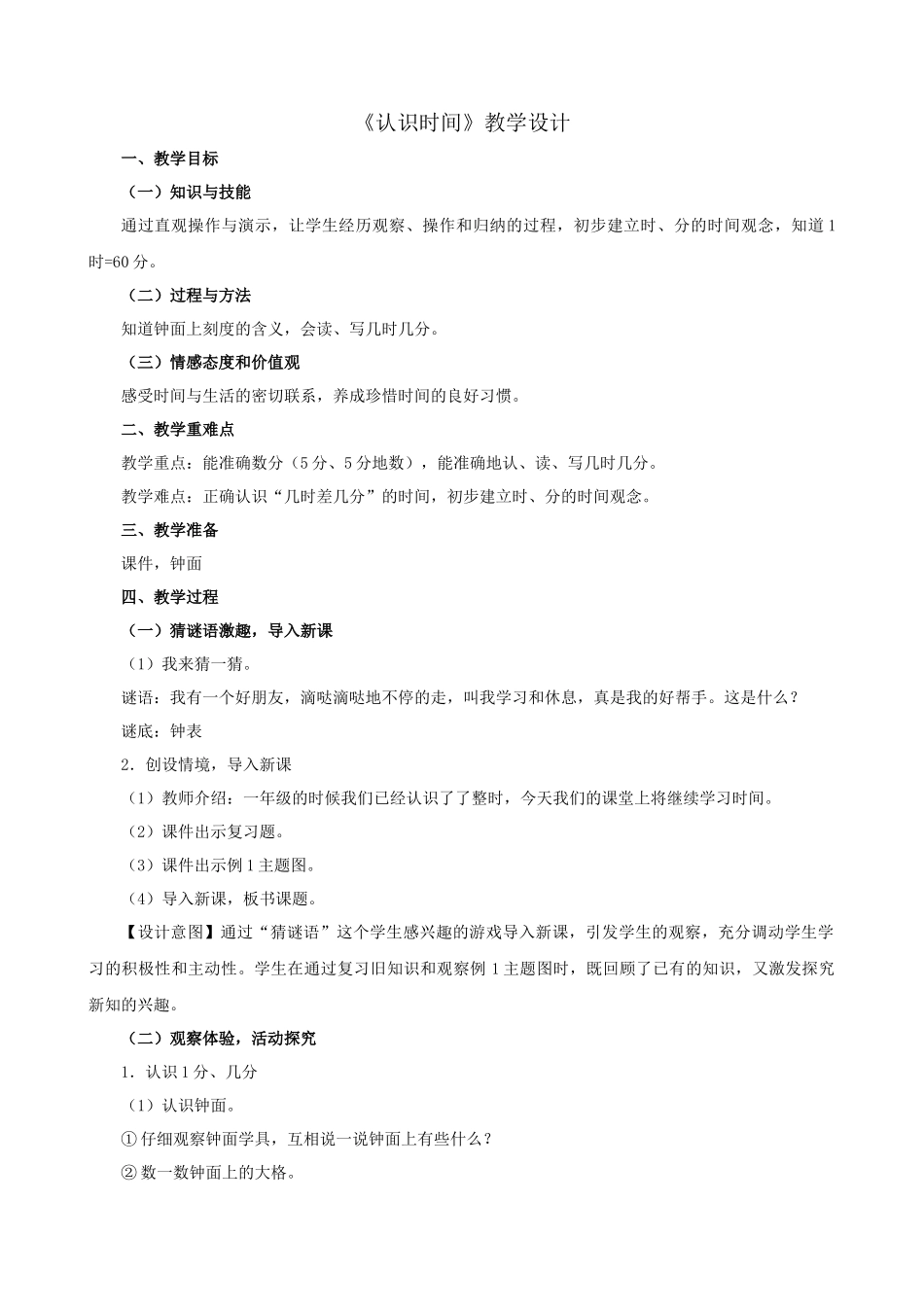 《认识时间》教学设计

一、教学目标

（一）知识与技能

通过直观操作与演示，让学生经历观察、操作和归纳的过程，初步建立时、分的时间观念，知道1时=60分。

（二）过程与方法

知道钟面上刻度的含义，会读、写几时几分。

（三）情感态度和价值观

感受时间与生活的密切联系，养成珍惜时间的良好习惯。

二、教学重难点

教学重点：能准确数分（5分、5分地数），能准确地认、读、写几时几分。

教学难点：正确认识“几时差几分”的时间，初步建立时、分的时间观念。

三、教学准备

课件，钟面

四、教学过程

（一）猜谜语激趣，导入新课

（1）我来猜一猜。

谜语：我有一个好朋友，滴哒滴哒地不停的走，叫我学习和休息，真是我的好帮手。这是什么？

谜底：钟表

2．创设情境，导入新课

（1）教师介绍：一年级的时候我们已经认识了了整时，今天我们的课堂上将继续学习时间。

（2）课件出示复习题。

（3）课件出示例1主题图。

（4）导入新课，板书课题。

【设计意图】通过“猜谜语”这个学生感兴趣的游戏导入新课，引发学生的观察，充分调动学生学习的积极性和主动性。学生在通过复习旧知识和观察例1主题图时，既回顾了已有的知识，又激发探究新知的兴趣。

（二）观察体验，活动探究

1．认识1分、几分

（1）认识钟面。

①仔细观察钟面学具，互相说一说钟面上有些什么？

②数一数钟面上的大格。